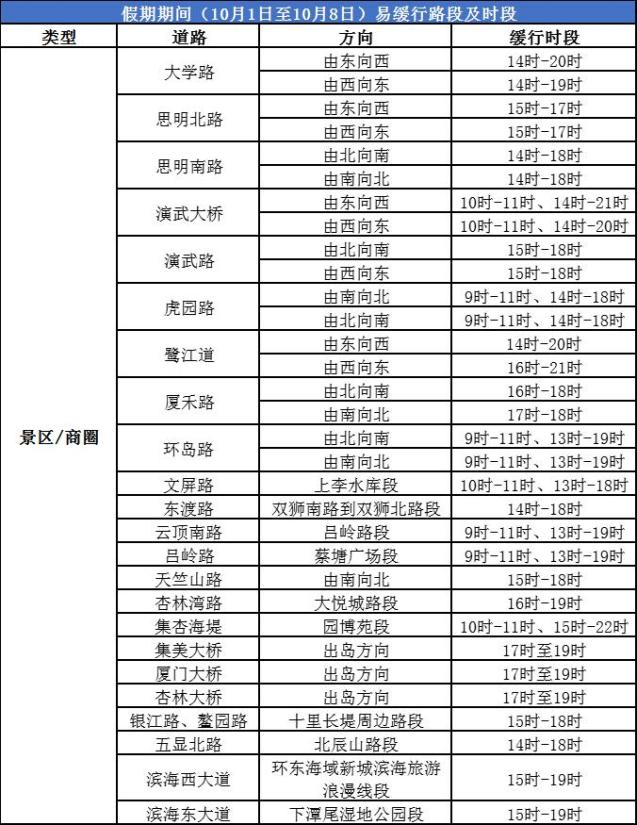 假期期间（10月1日至10月8日）易缓行路段及时段

| 类型 | 道路 | 方向 | 缓行时段 |
|---|---|---|---|
| 景区/商圈 | 大学路 | 由东向西 | 14时-20时 |
| | | 由西向东 | 14时-19时 |
| | 思明北路 | 由东向西 | 15时-17时 |
| | | 由西向东 | 15时-17时 |
| | 思明南路 | 由北向南 | 14时-18时 |
| | | 由南向北 | 14时-18时 |
| | 演武大桥 | 由东向西 | 10时-11时、14时-21时 |
| | | 由西向东 | 10时-11时、14时-20时 |
| | 演武路 | 由北向南 | 15时-18时 |
| | | 由西向东 | 15时-18时 |
| | 虎园路 | 由南向北 | 9时-11时、14时-18时 |
| | | 由北向南 | 9时-11时、14时-18时 |
| | 鹭江道 | 由东向西 | 14时-20时 |
| | | 由西向东 | 16时-21时 |
| | 厦禾路 | 由北向南 | 16时-18时 |
| | | 由南向北 | 17时-18时 |
| | 环岛路 | 由北向南 | 9时-11时、13时-19时 |
| | | 由南向北 | 9时-11时、13时-19时 |
| | 文屏路 | 上李水库段 | 10时-11时、13时-18时 |
| | 东渡路 | 双狮南路到双狮北路段 | 14时-18时 |
| | 云顶南路 | 吕岭路段 | 9时-11时、13时-19时 |
| | 吕岭路 | 蔡塘广场段 | 9时-11时、13时-19时 |
| | 天竺山路 | 由南向北 | 15时-18时 |
| | 杏林湾路 | 大悦城路段 | 16时-19时 |
| | 集杏海堤 | 园博苑段 | 10时-11时、15时-22时 |
| | 集美大桥 | 出岛方向 | 17时至19时 |
| | 厦门大桥 | 出岛方向 | 17时至19时 |
| | 杏林大桥 | 出岛方向 | 17时至19时 |
| | 银江路、鳌园路 | 十里长堤周边路段 | 15时-18时 |
| | 五显北路 | 北辰山路段 | 14时-18时 |
| | 滨海西大道 | 环东海域新城滨海旅游浪漫线段 | 15时-19时 |
| | 滨海东大道 | 下潭尾湿地公园段 | 15时-19时 |